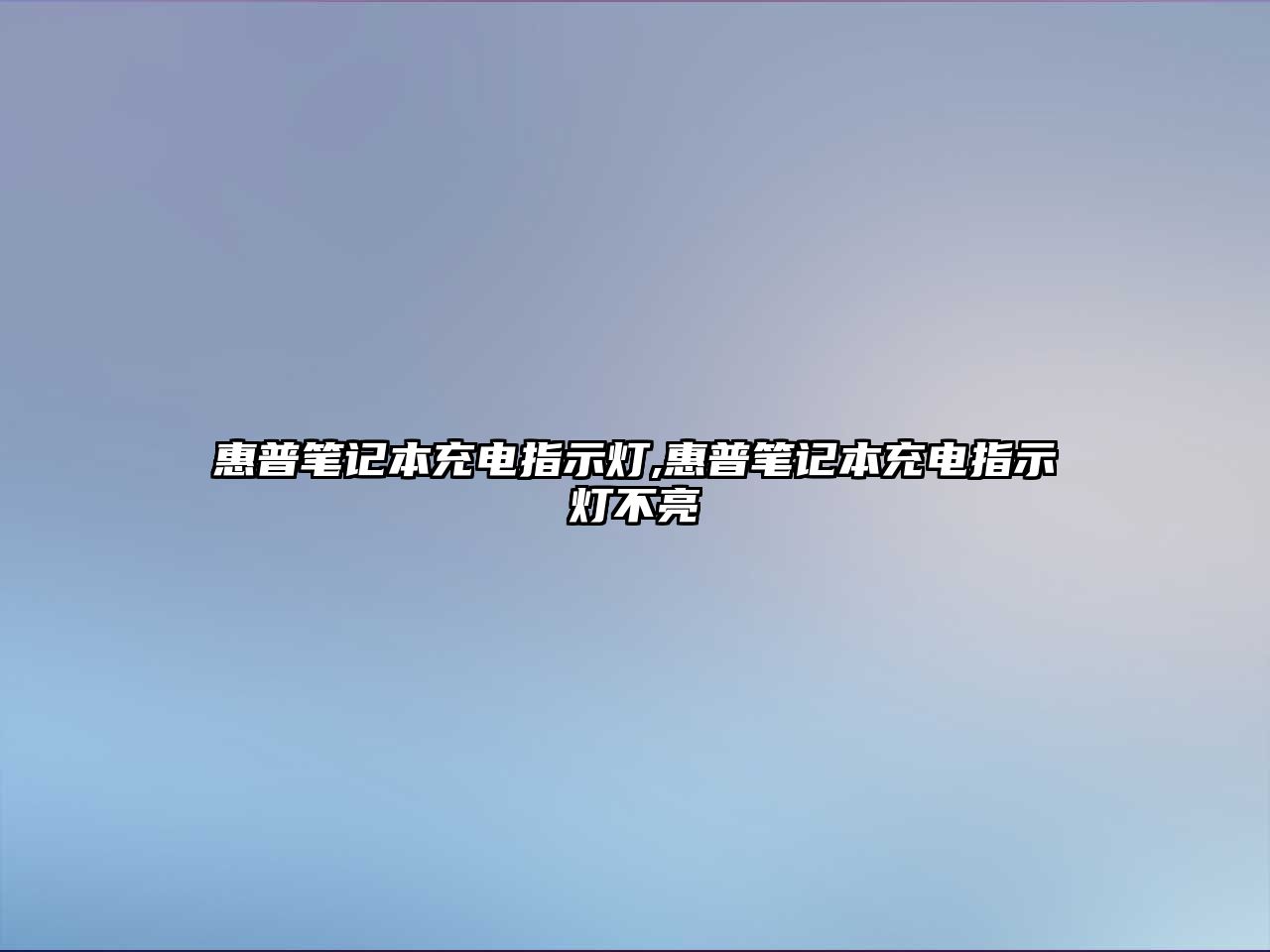 惠普笔记本充电指示灯,惠普笔记本充电指示灯不亮